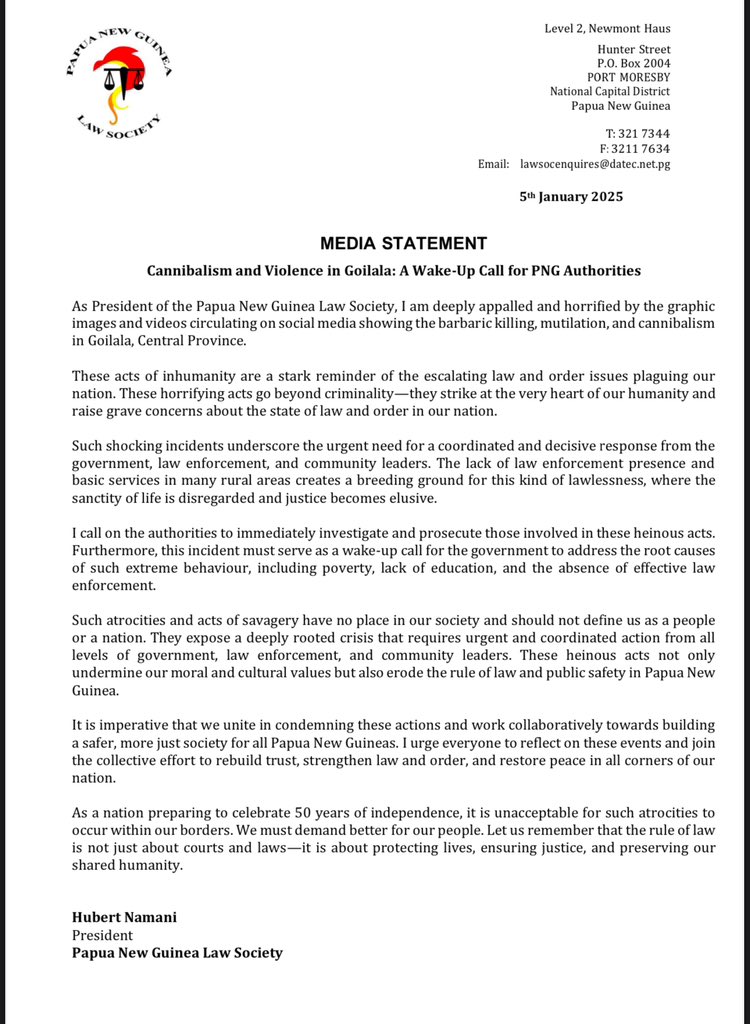 PAPUA NEW GUINEA
LAW SOCIETY

Level 2, Newmont Haus
Hunter Street
P.O. Box 2004
PORT MORESBY
National Capital District
Papua New Guinea

T: 321 7344
F: 3211 7634
Email: lawsocenquires@datec.net.pg

5th January 2025

MEDIA STATEMENT

Cannibalism and Violence in Goilala: A Wake-Up Call for PNG Authorities

As President of the Papua New Guinea Law Society, I am deeply appalled and horrified by the graphic images and videos circulating on social media showing the barbaric killing, mutilation, and cannibalism in Goilala, Central Province.

These acts of inhumanity are a stark reminder of the escalating law and order issues plaguing our nation. These horrifying acts go beyond criminality—they strike at the very heart of our humanity and raise grave concerns about the state of law and order in our nation.

Such shocking incidents underscore the urgent need for a coordinated and decisive response from the government, law enforcement, and community leaders. The lack of law enforcement presence and basic services in many rural areas creates a breeding ground for this kind of lawlessness, where the sanctity of life is disregarded and justice becomes elusive.

I call on the authorities to immediately investigate and prosecute those involved in these heinous acts. Furthermore, this incident must serve as a wake-up call for the government to address the root causes of such extreme behaviour, including poverty, lack of education, and the absence of effective law enforcement.

Such atrocities and acts of savagery have no place in our society and should not define us as a people or a nation. They expose a deeply rooted crisis that requires urgent and coordinated action from all levels of government, law enforcement, and community leaders. These heinous acts not only undermine our moral and cultural values but also erode the rule of law and public safety in Papua New Guinea.

It is imperative that we unite in condemning these actions and work collaboratively towards building a safer, more just society for all Papua New Guineas. I urge everyone to reflect on these events and join the collective effort to rebuild trust, strengthen law and order, and restore peace in all corners of our nation.

As a nation preparing to celebrate 50 years of independence, it is unacceptable for such atrocities to occur within our borders. We must demand better for our people. Let us remember that the rule of law is not just about courts and laws—it is about protecting lives, ensuring justice, and preserving our shared humanity.

Hubert Namani
President
Papua New Guinea Law Society